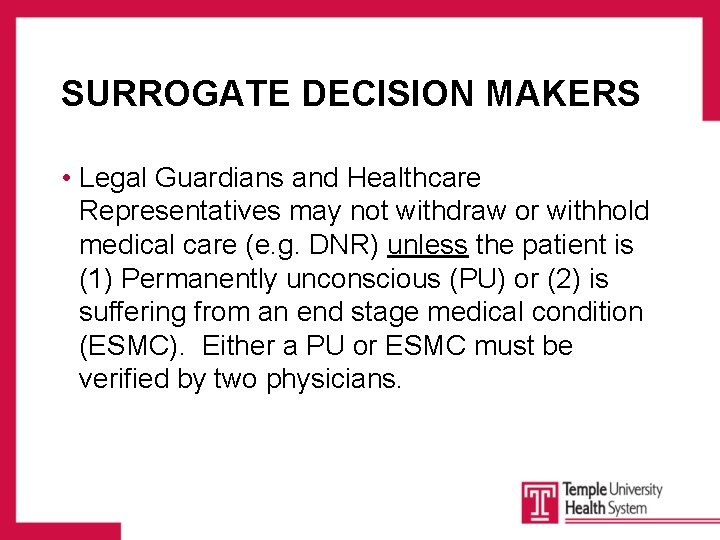 SURROGATE DECISION MAKERS

• Legal Guardians and Healthcare Representatives may not withdraw or withhold medical care (e.g. DNR) unless the patient is (1) Permanently unconscious (PU) or (2) is suffering from an end stage medical condition (ESMC). Either a PU or ESMC must be verified by two physicians.

T Temple University Health System